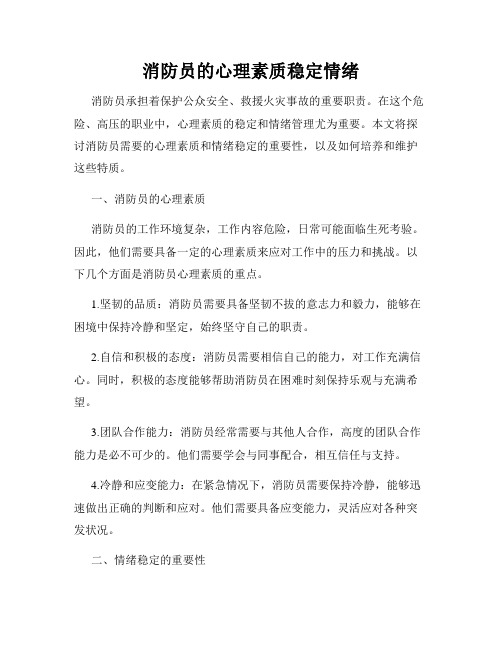 消防员的心理素质稳定情绪

消防员承担着保护公众安全、救援火灾事故的重要职责。在这个危险、高压的职业中，心理素质的稳定和情绪管理尤为重要。本文将探讨消防员需要的心理素质和情绪稳定的重要性，以及如何培养和维护这些特质。

一、消防员的心理素质

消防员的工作环境复杂，工作内容危险，日常可能面临生死考验。因此，他们需要具备一定的心理素质来应对工作中的压力和挑战。以下几个方面是消防员心理素质的重点。

1.坚韧的品质：消防员需要具备坚韧不拔的意志力和毅力，能够在困境中保持冷静和坚定，始终坚守自己的职责。

2.自信和积极的态度：消防员需要相信自己的能力，对工作充满信心。同时，积极的态度能够帮助消防员在困难时刻保持乐观与充满希望。

3.团队合作能力：消防员经常需要与其他人合作，高度的团队合作能力是必不可少的。他们需要学会与同事配合，相互信任与支持。

4.冷静和应变能力：在紧急情况下，消防员需要保持冷静，能够迅速做出正确的判断和应对。他们需要具备应变能力，灵活应对各种突发状况。

二、情绪稳定的重要性